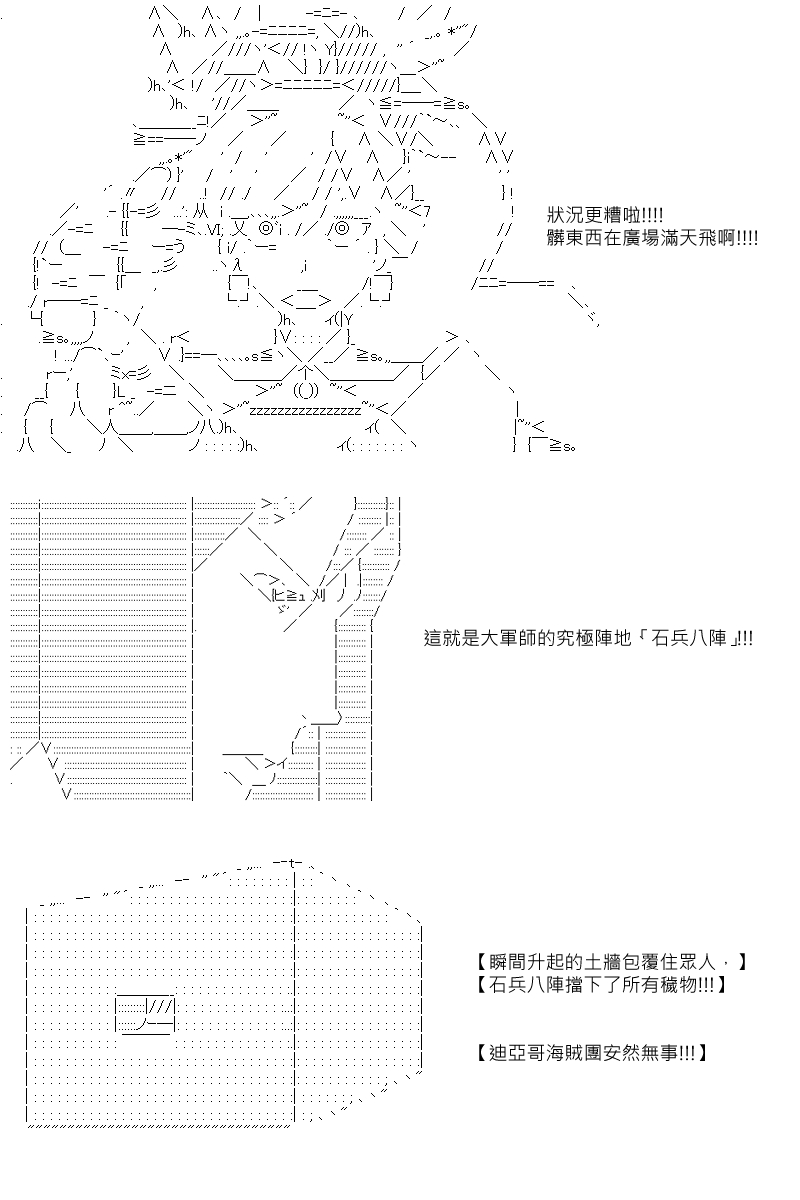 狀況更糟啦!!!!
髒東西在廣場滿天飛啊!!!!

這就是大軍師的究極陣地「石兵八陣」!!!

【瞬間升起的土牆包覆住眾人，】
【石兵八陣擋下了所有穢物!!!】

【迪亞哥海賊團安然無事!!!】